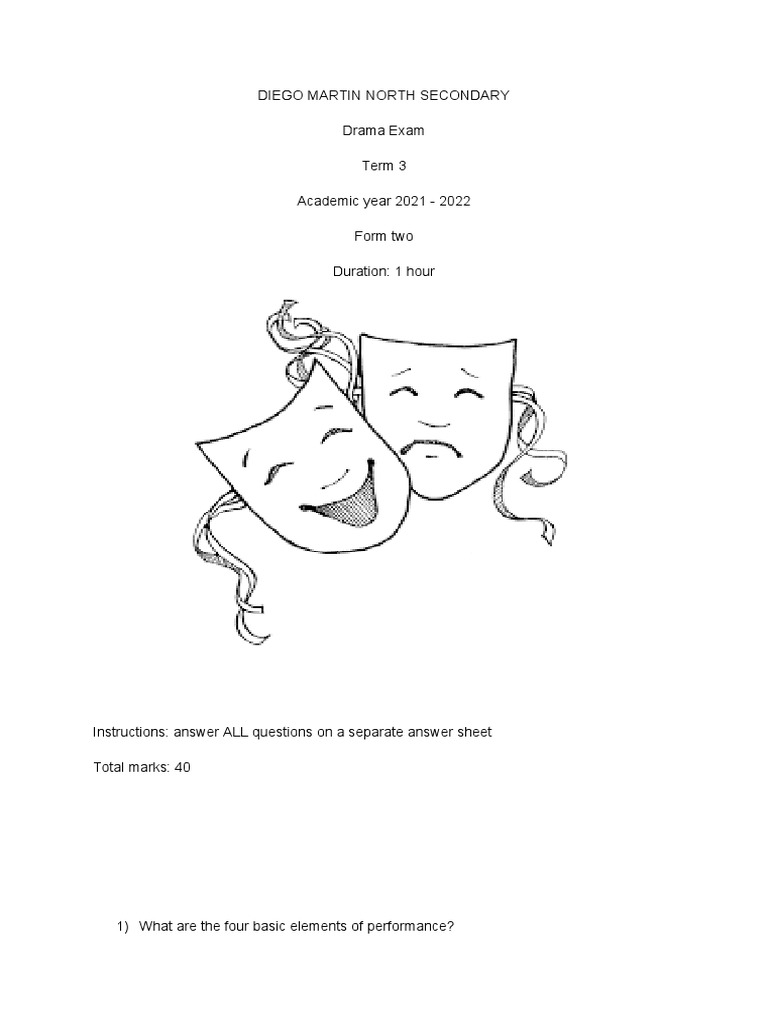 DIEGO MARTIN NORTH SECONDARY

Drama Exam

Term 3

Academic year 2021 - 2022

Form two

Duration: 1 hour

Instructions: answer ALL questions on a separate answer sheet

Total marks: 40

1) What are the four basic elements of performance?